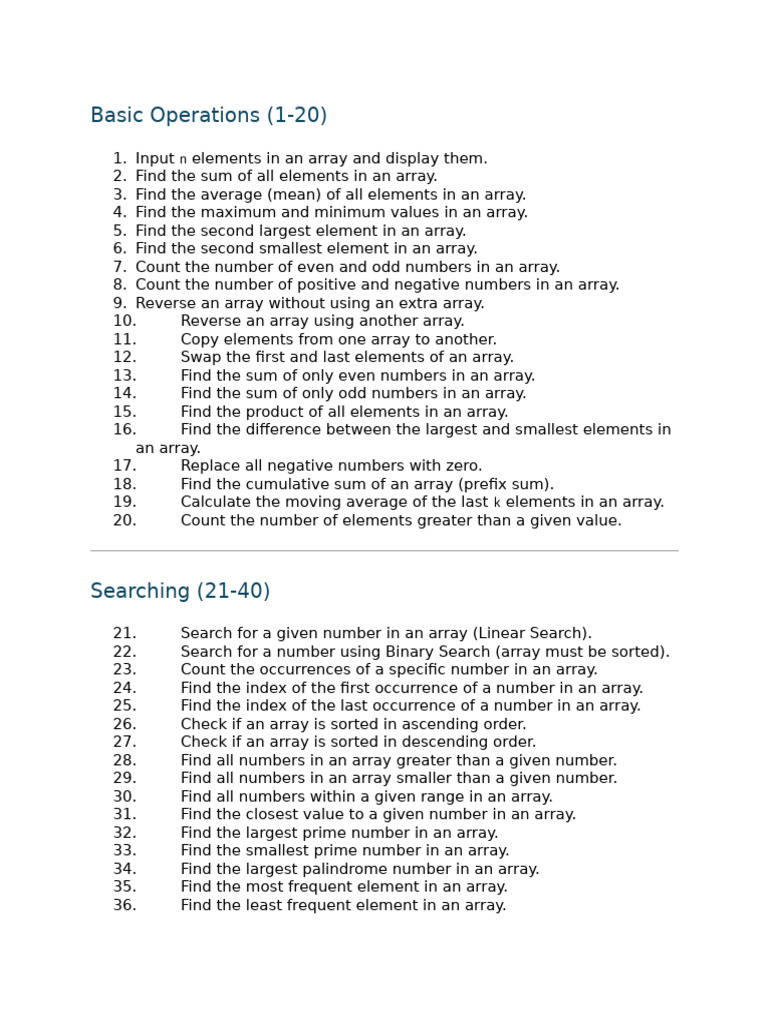 Basic Operations (1-20)

1. Input n elements in an array and display them.
2. Find the sum of all elements in an array.
3. Find the average (mean) of all elements in an array.
4. Find the maximum and minimum values in an array.
5. Find the second largest element in an array.
6. Find the second smallest element in an array.
7. Count the number of even and odd numbers in an array.
8. Count the number of positive and negative numbers in an array.
9. Reverse an array without using an extra array.
10. Reverse an array using another array.
11. Copy elements from one array to another.
12. Swap the first and last elements of an array.
13. Find the sum of only even numbers in an array.
14. Find the sum of only odd numbers in an array.
15. Find the product of all elements in an array.
16. Find the difference between the largest and smallest elements in an array.
17. Replace all negative numbers with zero.
18. Find the cumulative sum of an array (prefix sum).
19. Calculate the moving average of the last k elements in an array.
20. Count the number of elements greater than a given value.

Searching (21-40)

21. Search for a given number in an array (Linear Search).
22. Search for a number using Binary Search (array must be sorted).
23. Count the occurrences of a specific number in an array.
24. Find the index of the first occurrence of a number in an array.
25. Find the index of the last occurrence of a number in an array.
26. Check if an array is sorted in ascending order.
27. Check if an array is sorted in descending order.
28. Find all numbers in an array greater than a given number.
29. Find all numbers in an array smaller than a given number.
30. Find all numbers within a given range in an array.
31. Find the closest value to a given number in an array.
32. Find the largest prime number in an array.
33. Find the smallest prime number in an array.
34. Find the largest palindrome number in an array.
35. Find the most frequent element in an array.
36. Find the least frequent element in an array.